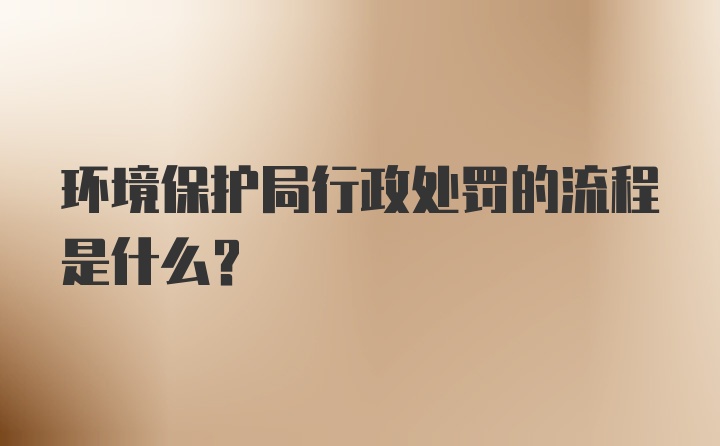 环境保护局行政处罚的流程是什么？